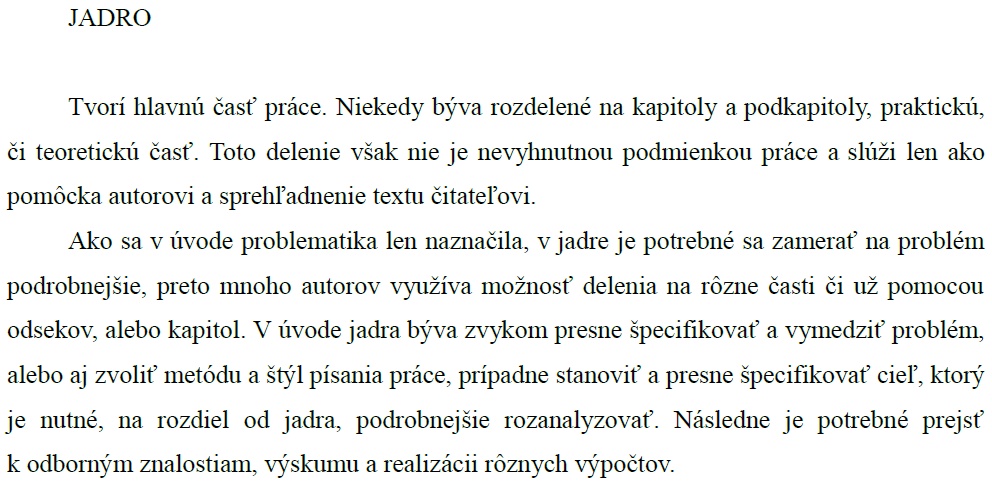 JADRO

Tvorí hlavnú časť práce. Niekedy býva rozdelené na kapitoly a podkapitoly, praktickú, či teoretickú časť. Toto delenie však nie je nevyhnutnou podmienkou práce a slúži len ako pomôcka autorovi a sprehľadnenie textu čitateľovi.

Ako sa v úvode problematika len naznačila, v jadre je potrebné sa zamerať na problém podrobnejšie, preto mnoho autorov využíva možnosť delenia na rôzne časti či už pomocou odsekov, alebo kapitol. V úvode jadra býva zvykom presne špecifikovať a vymedziť problém, alebo aj zvoliť metódu a štýl písania práce, prípadne stanoviť a presne špecifikovať cieľ, ktorý je nutné, na rozdiel od jadra, podrobnejšie rozanalyzovať. Následne je potrebné prejsť k odborným znalostiam, výskumu a realizácii rôznych výpočtov.